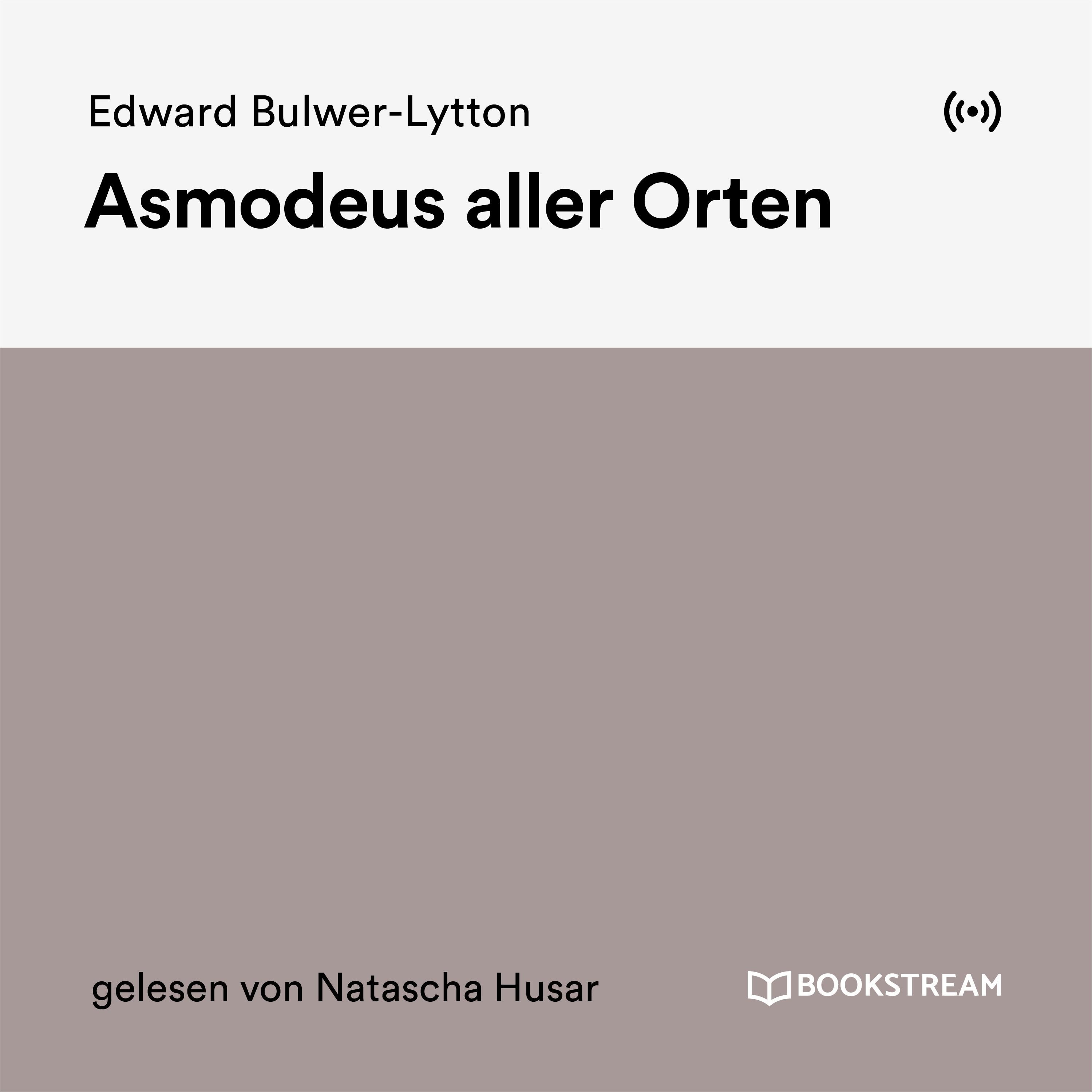 Edward Bulwer-Lytton

Asmodeus aller Orten

gelesen von Natascha Husar

BOOKSTREAM